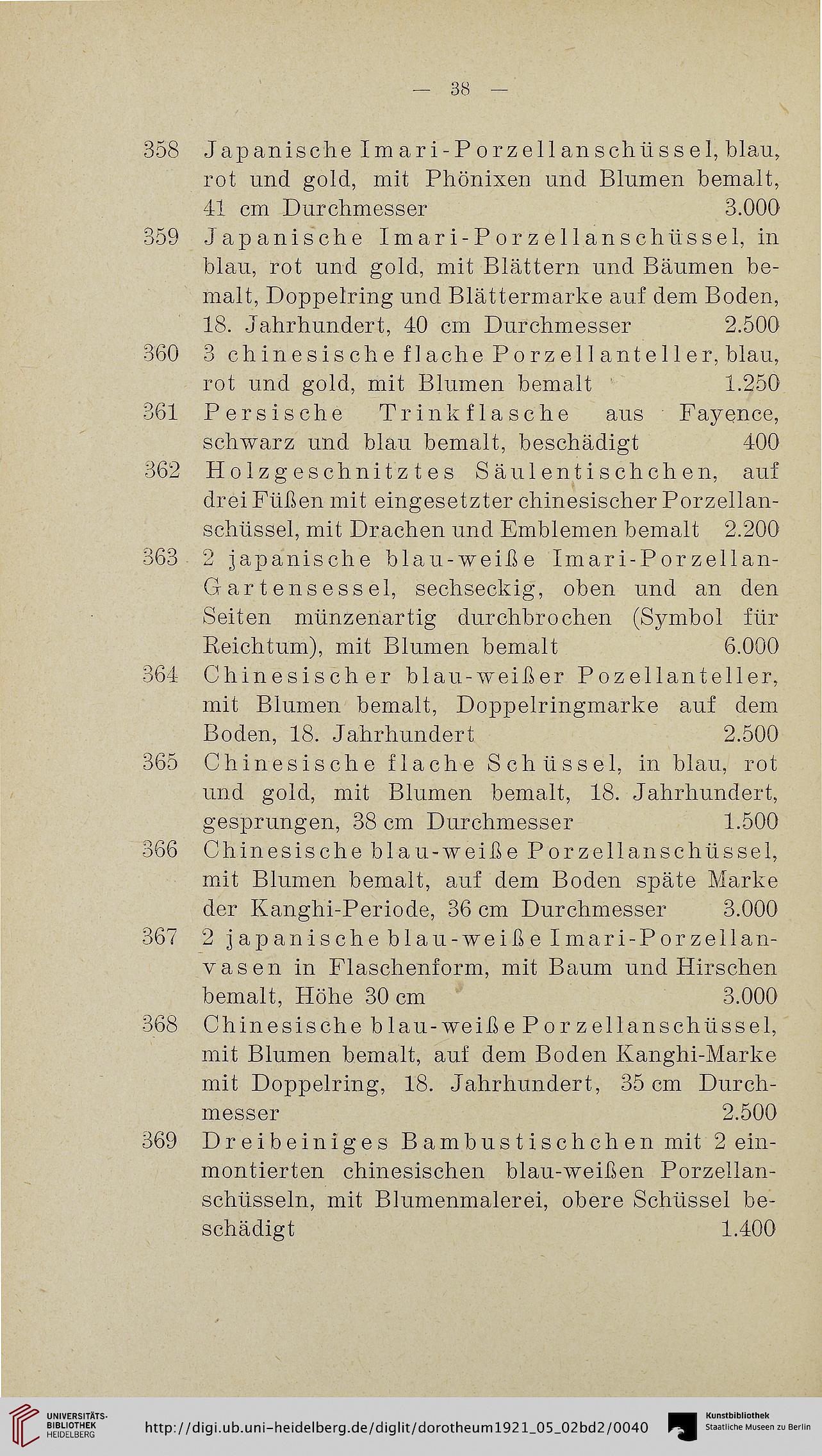 — 38 —

358 Japanische Imari-Porzellanschüssel, blau, rot und gold, mit Phönixen und Blumen bemalt, 41 cm Durchmesser 3.000

359 Japanische Imari-Porzellanschüssel, in blau, rot und gold, mit Blättern und Bäumen bemalt, Doppelring und Blättermarke auf dem Boden, 18. Jahrhundert, 40 cm Durchmesser 2.500

360 3 chinesische flache Porzellanteller, blau, rot und gold, mit Blumen bemalt 1.250

361 Persische Trinkflasche aus Fayence, schwarz und blau bemalt, beschädigt 400

362 Holzgeschnitztes Säulentischchen, auf drei Füßen mit eingesetzter chinesischer Porzellanschüssel, mit Drachen und Emblemen bemalt 2.200

363 2 japanische blau-weiße Imari-Porzellan-Gartensessel, sechseckig, oben und an den Seiten münzenartig durchbrochen (Symbol für Reichtum), mit Blumen bemalt 6.000

364 Chinesischer blau-weißer Pozellanteller, mit Blumen bemalt, Doppelringmarke auf dem Boden, 18. Jahrhundert 2.500

365 Chinesische flache Schüssel, in blau, rot und gold, mit Blumen bemalt, 18. Jahrhundert, gesprungen, 38 cm Durchmesser 1.500

366 Chinesische blau-weiße Porzellanschüssel, mit Blumen bemalt, auf dem Boden späte Marke der Kanghi-Periode, 36 cm Durchmesser 3.000

367 2 japanische blau-weiße Imari-Porzellanvasen in Flaschenform, mit Baum und Hirschen bemalt, Höhe 30 cm 3.000

368 Chinesische blau-weiße Porzellanschüssel, mit Blumen bemalt, auf dem Boden Kanghi-Marke mit Doppelring, 18. Jahrhundert, 35 cm Durchmesser 2.500

369 Dreibeiniges Bambustischchen mit 2 einmontierten chinesischen blau-weißen Porzellanschüsseln, mit Blumenmalerei, obere Schüssel beschädigt 1.400

UNIVERSITÄTS-BIBLIOTHEK HEIDELBERG
http://digi.ub.uni-heidelberg.de/diglit/dorotheum1921_05_02bd2/0040
Kunstbibliothek Staatliche Museen zu Berlin